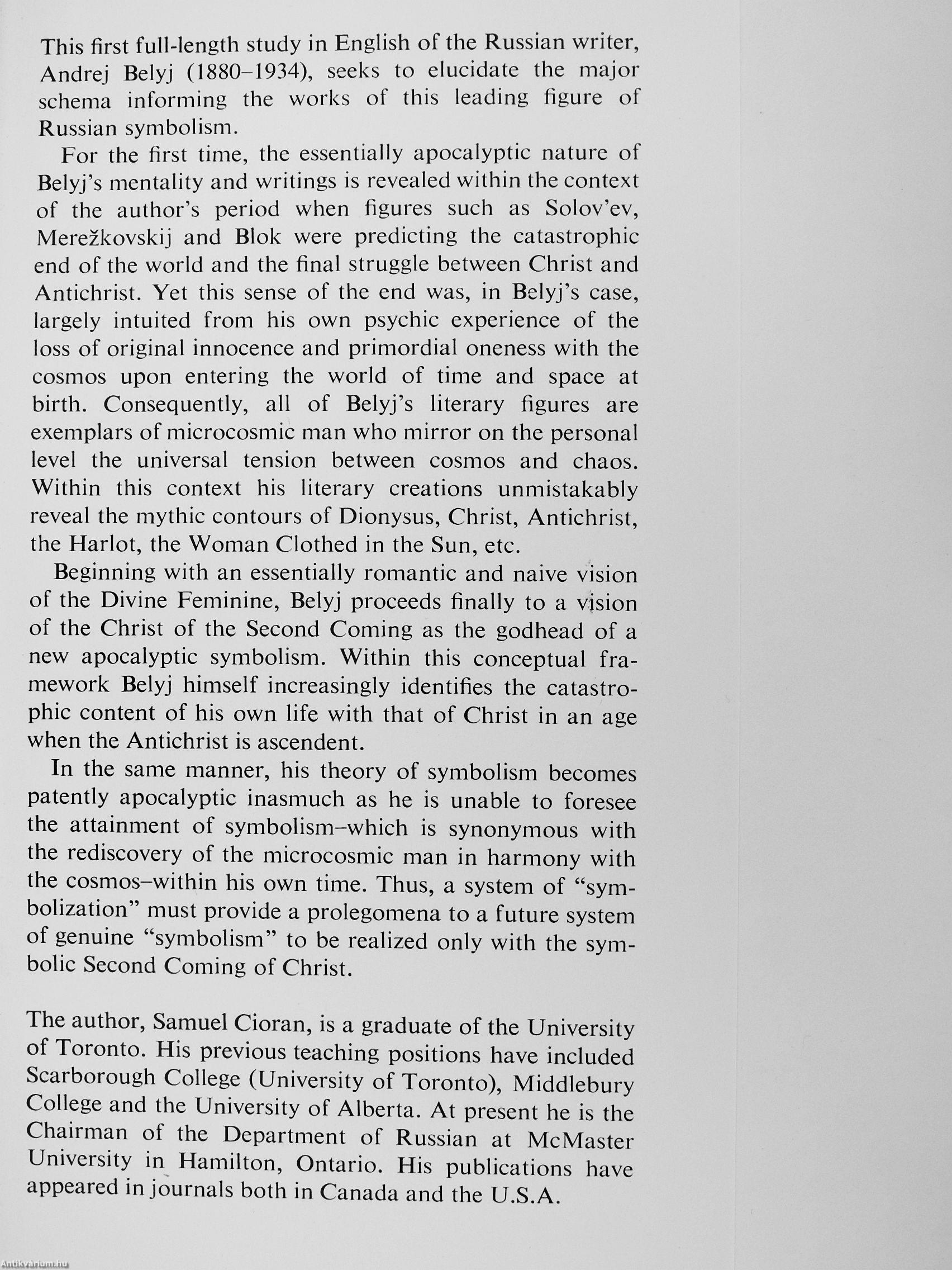 This first full-length study in English of the Russian writer, Andrej Belyj (1880–1934), seeks to elucidate the major schema informing the works of this leading figure of Russian symbolism.

For the first time, the essentially apocalyptic nature of Belyj's mentality and writings is revealed within the context of the author's period when figures such as Solov'ev, Merežkovskij and Blok were predicting the catastrophic end of the world and the final struggle between Christ and Antichrist. Yet this sense of the end was, in Belyj's case, largely intuited from his own psychic experience of the loss of original innocence and primordial oneness with the cosmos upon entering the world of time and space at birth. Consequently, all of Belyj's literary figures are exemplars of microcosmic man who mirror on the personal level the universal tension between cosmos and chaos. Within this context his literary creations unmistakably reveal the mythic contours of Dionysus, Christ, Antichrist, the Harlot, the Woman Clothed in the Sun, etc.

Beginning with an essentially romantic and naive vision of the Divine Feminine, Belyj proceeds finally to a vision of the Christ of the Second Coming as the godhead of a new apocalyptic symbolism. Within this conceptual framework Belyj himself increasingly identifies the catastrophic content of his own life with that of Christ in an age when the Antichrist is ascendent.

In the same manner, his theory of symbolism becomes patently apocalyptic inasmuch as he is unable to foresee the attainment of symbolism–which is synonymous with the rediscovery of the microcosmic man in harmony with the cosmos–within his own time. Thus, a system of "symbolization" must provide a prolegomena to a future system of genuine "symbolism" to be realized only with the symbolic Second Coming of Christ.

The author, Samuel Cioran, is a graduate of the University of Toronto. His previous teaching positions have included Scarborough College (University of Toronto), Middlebury College and the University of Alberta. At present he is the Chairman of the Department of Russian at McMaster University in Hamilton, Ontario. His publications have appeared in journals both in Canada and the U.S.A.

Antikvarium.hu